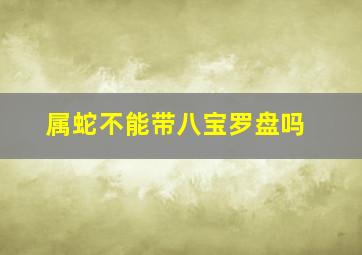 属蛇不能带八宝罗盘吗